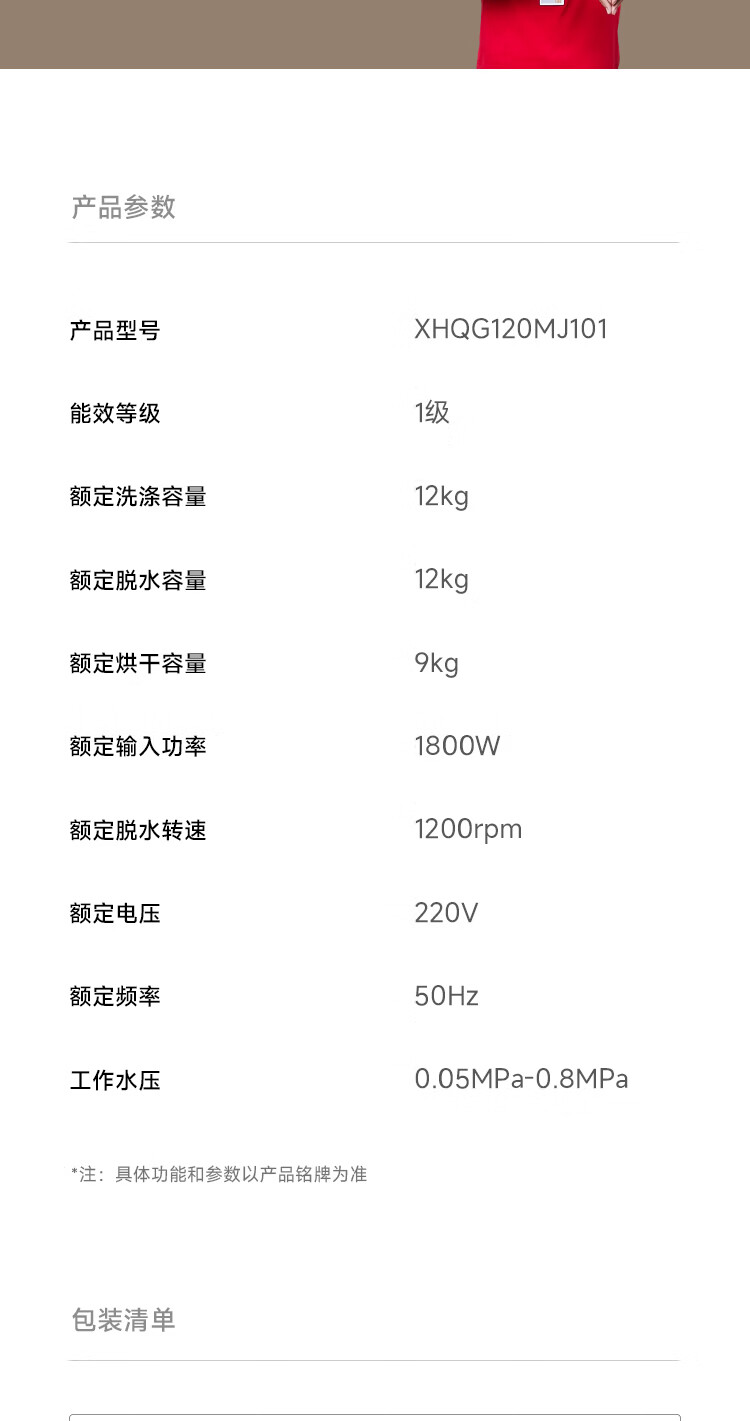 产品参数

产品型号 XHQG120MJ101

能效等级 1级

额定洗涤容量 12kg

额定脱水容量 12kg

额定烘干容量 9kg

额定输入功率 1800W

额定脱水转速 1200rpm

额定电压 220V

额定频率 50Hz

工作水压 0.05MPa-0.8MPa

*注：具体功能和参数以产品铭牌为准

包装清单